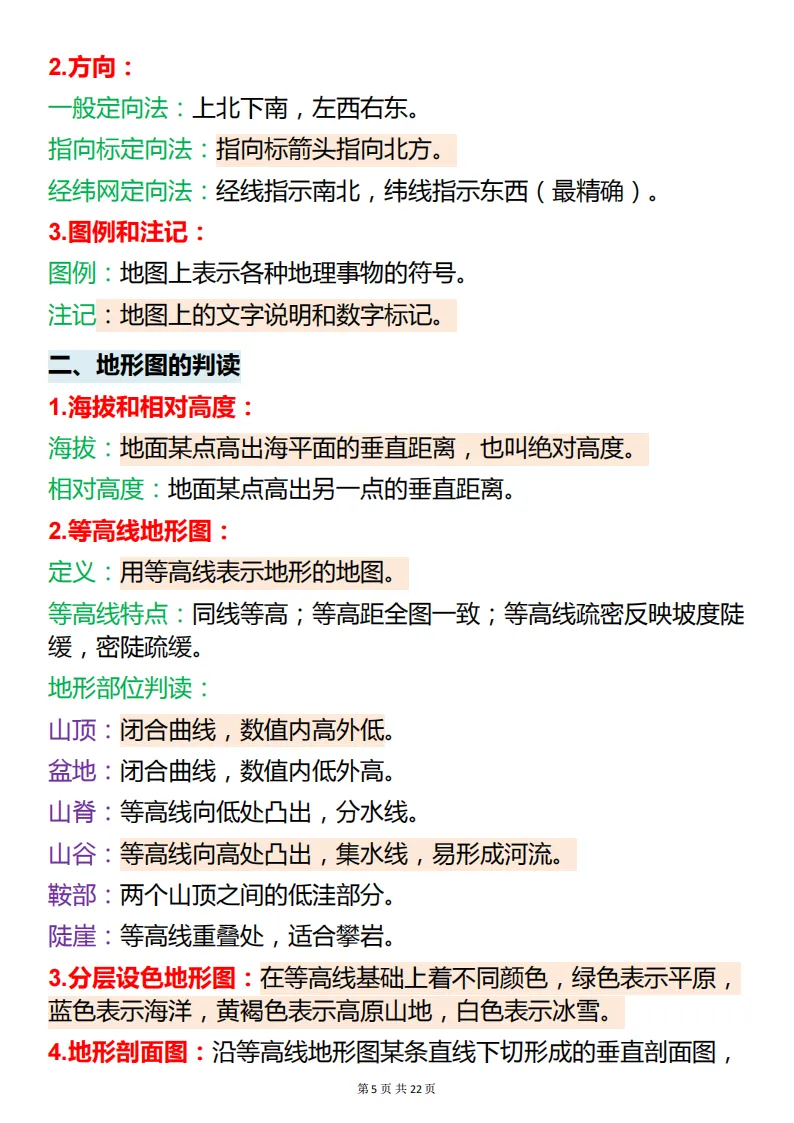 2.方向：

一般定向法：上北下南，左西右东。

指向标定向法：指向标箭头指向北方。

经纬网定向法：经线指示南北，纬线指示东西（最精确）。

3.图例和注记：

图例：地图上表示各种地理事物的符号。

注记：地图上的文字说明和数字标记。

二、地形图的判读

1.海拔和相对高度：

海拔：地面某点高出海平面的垂直距离，也叫绝对高度。

相对高度：地面某点高出另一点的垂直距离。

2.等高线地形图：

定义：用等高线表示地形的地图。

等高线特点：同线等高；等高距全图一致；等高线疏密反映坡度陡缓，密陡疏缓。

地形部位判读：

山顶：闭合曲线，数值内高外低。

盆地：闭合曲线，数值内低外高。

山脊：等高线向低处凸出，分水线。

山谷：等高线向高处凸出，集水线，易形成河流。

鞍部：两个山顶之间的低洼部分。

陡崖：等高线重叠处，适合攀岩。

3.分层设色地形图：在等高线基础上着不同颜色，绿色表示平原，蓝色表示海洋，黄褐色表示高原山地，白色表示冰雪。

4.地形剖面图：沿等高线地形图某条直线下切形成的垂直剖面图，

第 5 页 共 22 页